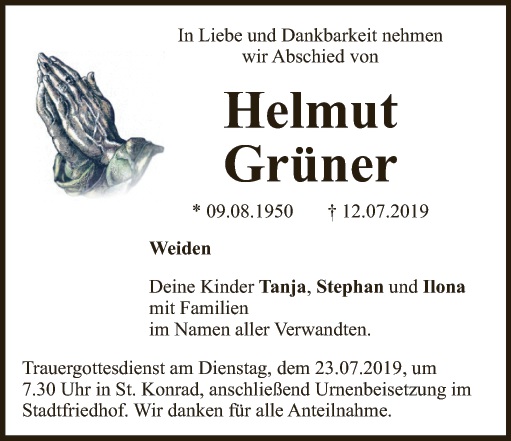 In Liebe und Dankbarkeit nehmen
wir Abschied von

Helmut
Grüner

* 09.08.1950 † 12.07.2019

Weiden

Deine Kinder Tanja, Stephan und Ilona
mit Familien
im Namen aller Verwandten.

Trauergottesdienst am Dienstag, dem 23.07.2019, um 7.30 Uhr in St. Konrad, anschließend Urnenbeisetzung im Stadtfriedhof. Wir danken für alle Anteilnahme.